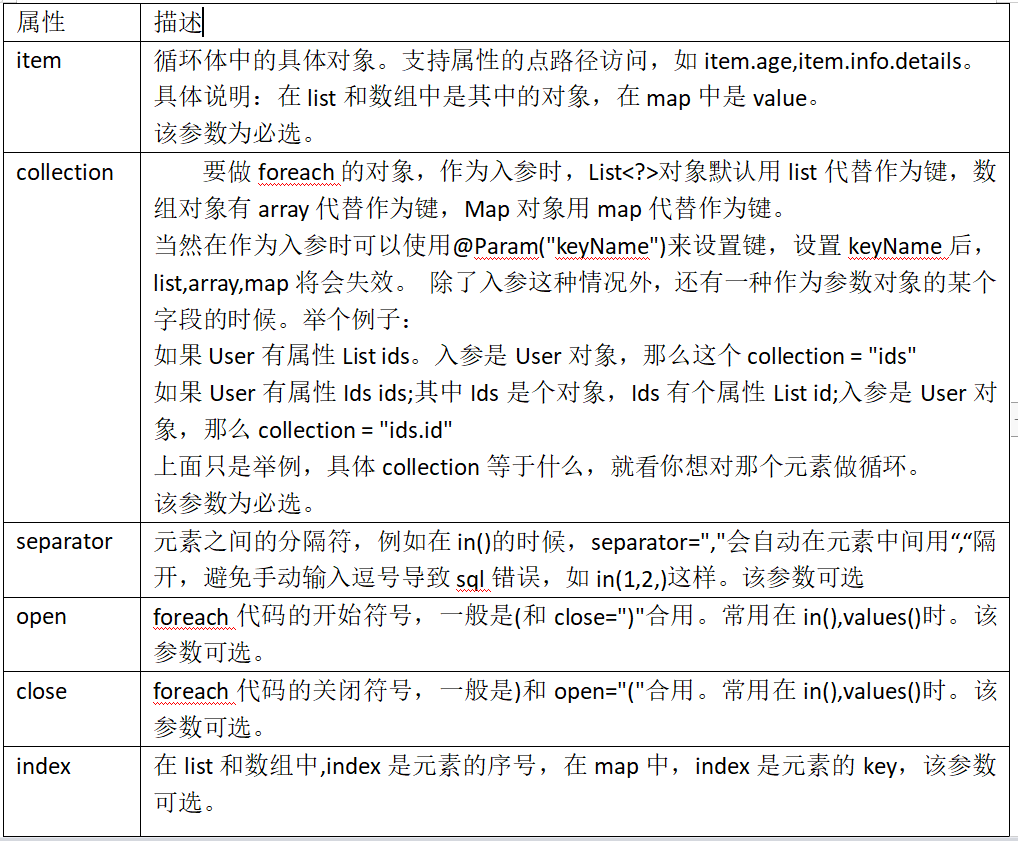 | 属性 | 描述 |
|---|---|
| item | 循环体中的具体对象。支持属性的点路径访问，如 item.age,item.info.details。具体说明：在 list 和数组中是其中的对象，在 map 中是 value。该参数为必选。 |
| collection | 要做 foreach 的对象，作为入参时，List<?>对象默认用 list 代替作为键，数组对象有 array 代替作为键，Map 对象用 map 代替作为键。当然在作为入参时可以使用@Param("keyName")来设置键，设置 keyName 后，list,array,map 将会失效。 除了入参这种情况外，还有一种作为参数对象的某个字段的时候。举个例子：如果 User 有属性 List ids。入参是 User 对象，那么这个 collection = "ids" 如果 User 有属性 Ids ids;其中 Ids 是个对象，Ids 有个属性 List id;入参是 User 对象，那么 collection = "ids.id" 上面只是举例，具体 collection 等于什么，就看你想对那个元素做循环。该参数为必选。 |
| separator | 元素之间的分隔符，例如在 in()的时候，separator=","会自动在元素中间用“,“隔开，避免手动输入逗号导致 sql 错误，如 in(1,2,)这样。该参数可选 |
| open | foreach 代码的开始符号，一般是(和 close=")"合用。常用在 in(),values()时。该参数可选。 |
| close | foreach 代码的关闭符号，一般是)和 open="("合用。常用在 in(),values()时。该参数可选。 |
| index | 在 list 和数组中,index 是元素的序号，在 map 中，index 是元素的 key，该参数可选。 |